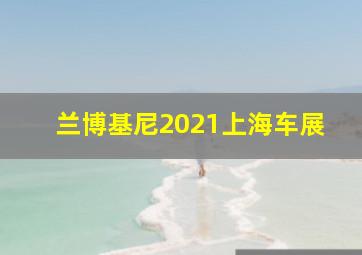 兰博基尼2021上海车展